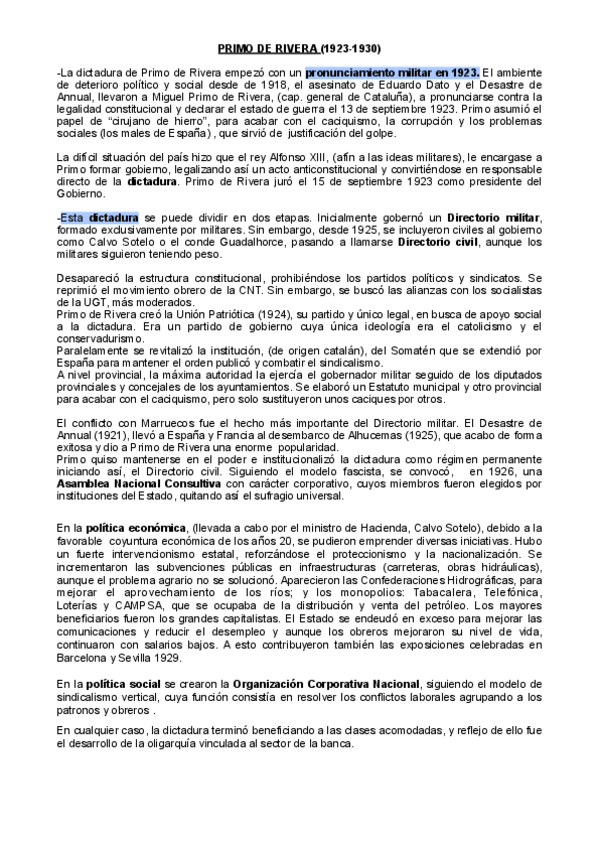 PRIMO DE RIVERA (1923-1930)

-La dictadura de Primo de Rivera empezó con un pronunciamiento militar en 1923. El ambiente de deterioro político y social desde de 1918, el asesinato de Eduardo Dato y el Desastre de Annual, llevaron a Miguel Primo de Rivera, (cap. general de Cataluña), a pronunciarse contra la legalidad constitucional y declarar el estado de guerra el 13 de septiembre 1923. Primo asumió el papel de "cirujano de hierro", para acabar con el caciquismo, la corrupción y los problemas sociales (los males de España) , que sirvió de justificación del golpe.

La difícil situación del país hizo que el rey Alfonso XIII, (afín a las ideas militares), le encargase a Primo formar gobierno, legalizando así un acto anticonstitucional y convirtiéndose en responsable directo de la dictadura. Primo de Rivera juró el 15 de septiembre 1923 como presidente del Gobierno.

-Esta dictadura se puede dividir en dos etapas. Inicialmente gobernó un Directorio militar, formado exclusivamente por militares. Sin embargo, desde 1925, se incluyeron civiles al gobierno como Calvo Sotelo o el conde Guadalhorce, pasando a llamarse Directorio civil, aunque los militares siguieron teniendo peso.

Desapareció la estructura constitucional, prohibiéndose los partidos políticos y sindicatos. Se reprimió el movimiento obrero de la CNT. Sin embargo, se buscó las alianzas con los socialistas de la UGT, más moderados.
Primo de Rivera creó la Unión Patriótica (1924), su partido y único legal, en busca de apoyo social a la dictadura. Era un partido de gobierno cuya única ideología era el catolicismo y el conservadurismo.
Paralelamente se revitalizó la institución, (de origen catalán), del Somatén que se extendió por España para mantener el orden publicó y combatir el sindicalismo.
A nivel provincial, la máxima autoridad la ejercía el gobernador militar seguido de los diputados provinciales y concejales de los ayuntamientos. Se elaboró un Estatuto municipal y otro provincial para acabar con el caciquismo, pero solo sustituyeron unos caciques por otros.

El conflicto con Marruecos fue el hecho más importante del Directorio militar. El Desastre de Annual (1921), llevó a España y Francia al desembarco de Alhucemas (1925), que acabo de forma exitosa y dio a Primo de Rivera una enorme popularidad.
Primo quiso mantenerse en el poder e institucionalizó la dictadura como régimen permanente iniciando así, el Directorio civil. Siguiendo el modelo fascista, se convocó, en 1926, una Asamblea Nacional Consultiva con carácter corporativo, cuyos miembros fueron elegidos por instituciones del Estado, quitando así el sufragio universal.

En la política económica, (llevada a cabo por el ministro de Hacienda, Calvo Sotelo), debido a la favorable coyuntura económica de los años 20, se pudieron emprender diversas iniciativas. Hubo un fuerte intervencionismo estatal, reforzándose el proteccionismo y la nacionalización. Se incrementaron las subvenciones públicas en infraestructuras (carreteras, obras hidráulicas), aunque el problema agrario no se solucionó. Aparecieron las Confederaciones Hidrográficas, para mejorar el aprovechamiento de los ríos; y los monopolios: Tabacalera, Telefónica, Loterías y CAMPSA, que se ocupaba de la distribución y venta del petróleo. Los mayores beneficiarios fueron los grandes capitalistas. El Estado se endeudó en exceso para mejorar las comunicaciones y reducir el desempleo y aunque los obreros mejoraron su nivel de vida, continuaron con salarios bajos. A esto contribuyeron también las exposiciones celebradas en Barcelona y Sevilla 1929.

En la política social se crearon la Organización Corporativa Nacional, siguiendo el modelo de sindicalismo vertical, cuya función consistía en resolver los conflictos laborales agrupando a los patronos y obreros .

En cualquier caso, la dictadura terminó beneficiando a las clases acomodadas, y reflejo de ello fue el desarrollo de la oligarquía vinculada al sector de la banca.